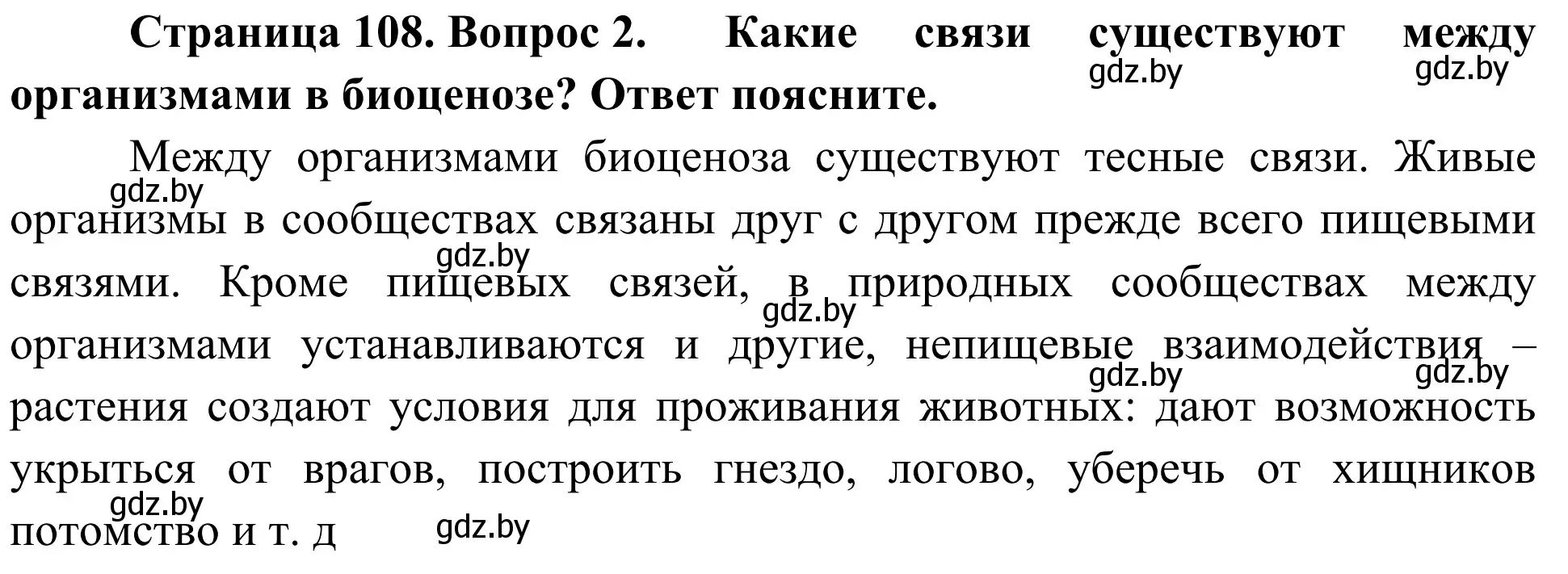 **Страница 108. Вопрос 2. Какие связи существуют между организмами в биоценозе? Ответ поясните.**

gdz.by gdz.by

Между организмами биоценоза существуют тесные связи. Живые организмы в сообществах связаны друг с другом прежде всего пищевыми связями. Кроме пищевых связей, в природных сообществах между организмами устанавливаются и другие, непищевые взаимодействия – растения создают условия для проживания животных: дают возможность укрыться от врагов, построить гнездо, логово, уберечь от хищников потомство и т. д

gdz.by gdz.by gdz.by gdz.by gdz.by gdz.by gdz.by